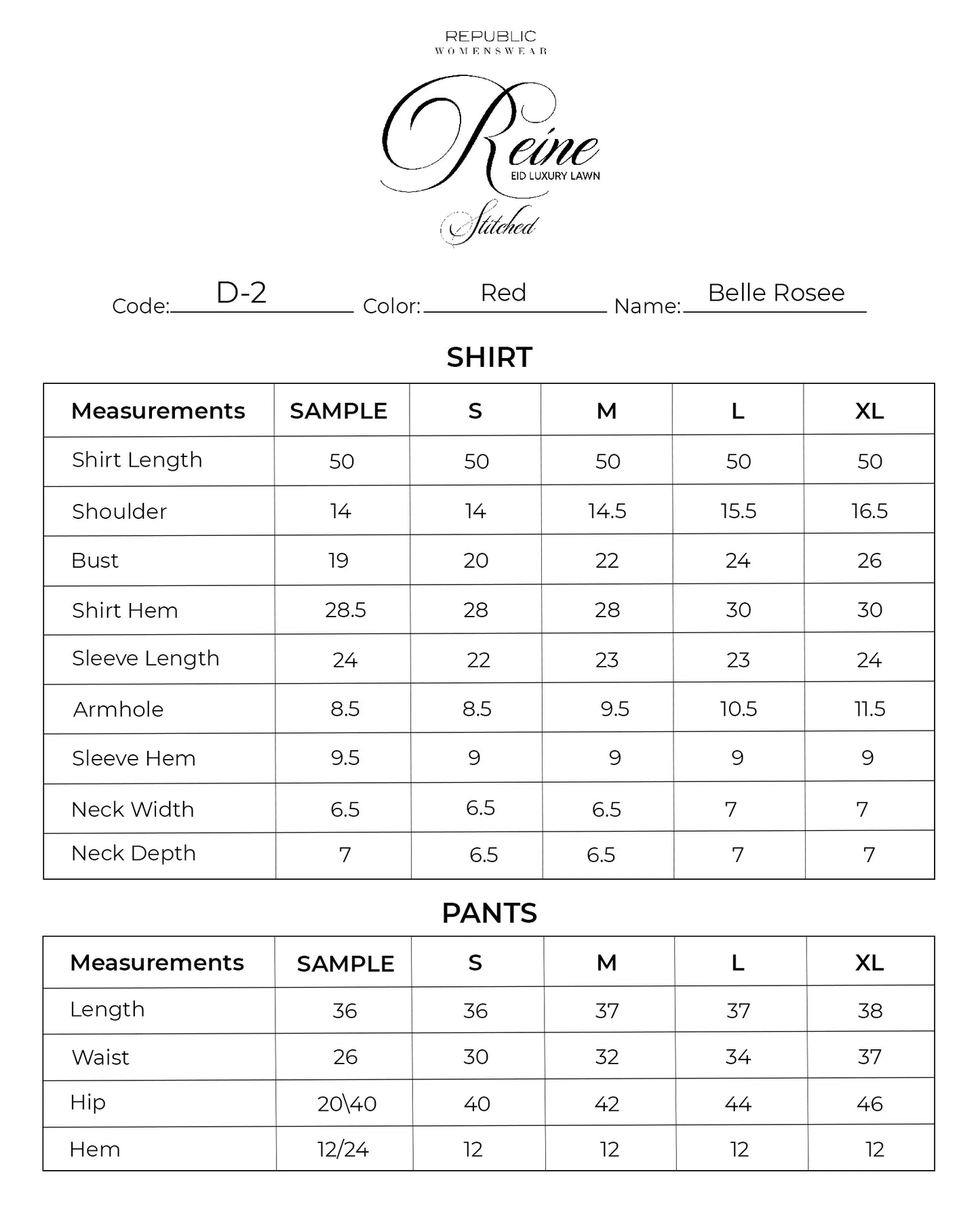 REPUBLIC
WOMENSWEAR

Reine
EID LUXURY LAWN
Stitched

Code: D-2 Color: Red Name: Belle Rosee

SHIRT

| Measurements | SAMPLE | S | M | L | XL |
|---|---|---|---|---|---|
| Shirt Length | 50 | 50 | 50 | 50 | 50 |
| Shoulder | 14 | 14 | 14.5 | 15.5 | 16.5 |
| Bust | 19 | 20 | 22 | 24 | 26 |
| Shirt Hem | 28.5 | 28 | 28 | 30 | 30 |
| Sleeve Length | 24 | 22 | 23 | 23 | 24 |
| Armhole | 8.5 | 8.5 | 9.5 | 10.5 | 11.5 |
| Sleeve Hem | 9.5 | 9 | 9 | 9 | 9 |
| Neck Width | 6.5 | 6.5 | 6.5 | 7 | 7 |
| Neck Depth | 7 | 6.5 | 6.5 | 7 | 7 |

PANTS

| Measurements | SAMPLE | S | M | L | XL |
|---|---|---|---|---|---|
| Length | 36 | 36 | 37 | 37 | 38 |
| Waist | 26 | 30 | 32 | 34 | 37 |
| Hip | 20\40 | 40 | 42 | 44 | 46 |
| Hem | 12/24 | 12 | 12 | 12 | 12 |